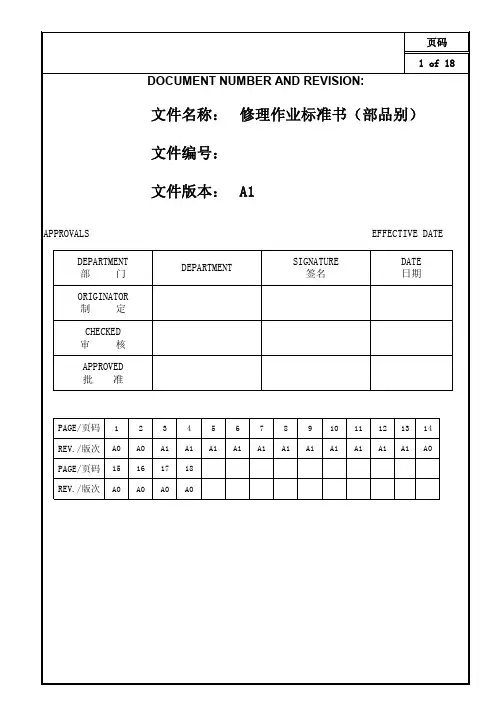 页码
1 of 18

DOCUMENT NUMBER AND REVISION:

文件名称：　修理作业标准书（部品别）

文件编号：

文件版本：　A1

APPROVALS

EFFECTIVE DATE

| DEPARTMENT 部　门 | DEPARTMENT | SIGNATURE 签名 | DATE 日期 |
|---|---|---|---|
| ORIGINATOR 制　定 | | | |
| CHECKED 审　核 | | | |
| APPROVED 批　准 | | | |

| PAGE/页码 | 1 | 2 | 3 | 4 | 5 | 6 | 7 | 8 | 9 | 10 | 11 | 12 | 13 | 14 |
|---|---|---|---|---|---|---|---|---|---|---|---|---|---|---|
| REV./版次 | A0 | A0 | A1 | A1 | A1 | A1 | A1 | A1 | A1 | A1 | A1 | A1 | A1 | A0 |
| PAGE/页码 | 15 | 16 | 17 | 18 | | | | | | | | | | |
| REV./版次 | A0 | A0 | A0 | A0 | | | | | | | | | | |